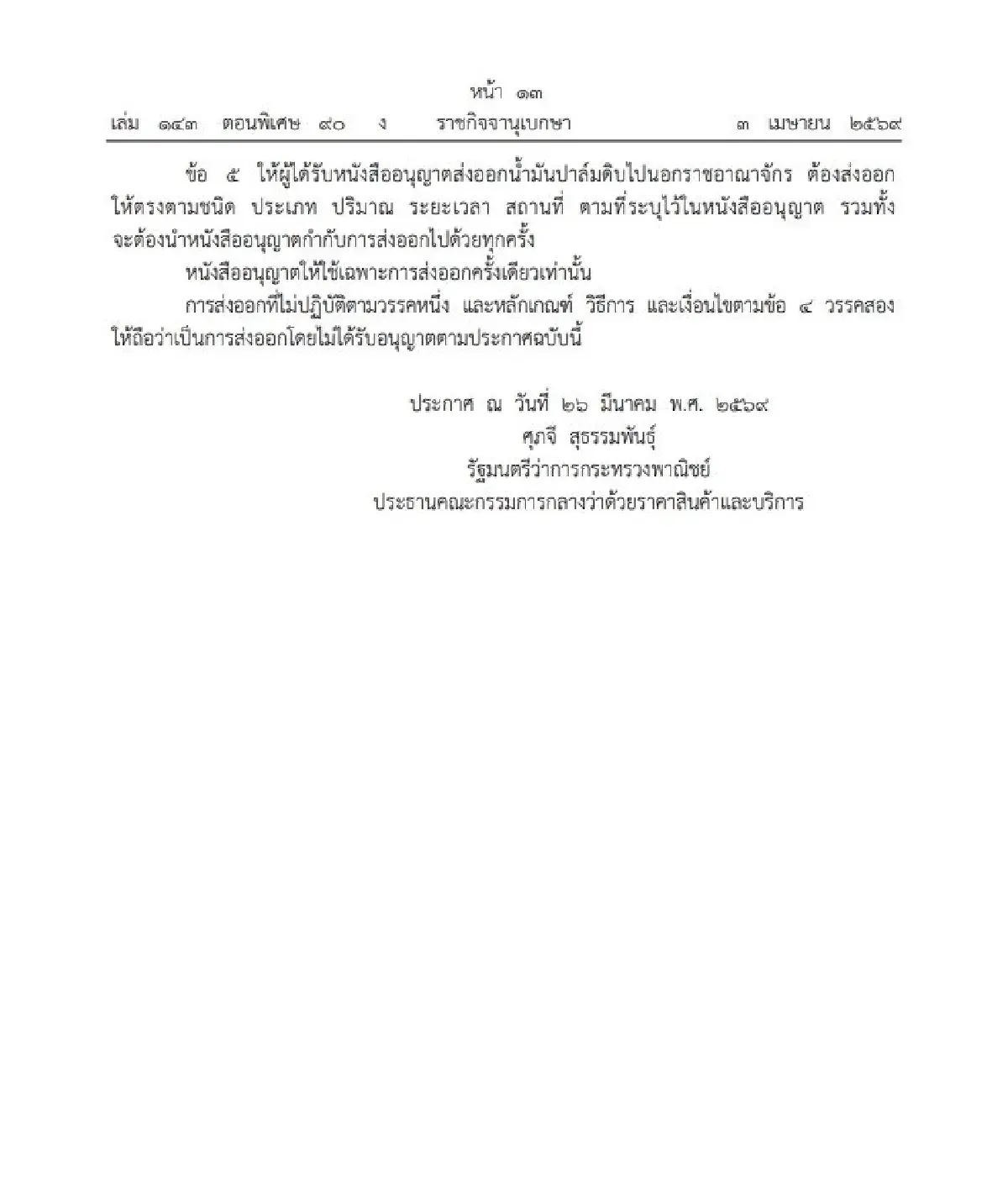 หน้า ๑๓
เล่ม ๑๔๓ ตอนพิเศษ ๙๐ ง ราชกิจจานุเบกษา ๓ เมษายน ๒๕๖๙

ข้อ ๕ ให้ผู้ได้รับหนังสืออนุญาตส่งออกน้ำมันปาล์มดิบไปนอกราชอาณาจักร ต้องส่งออกให้ตรงตามชนิด ประเภท ปริมาณ ระยะเวลา สถานที่ ตามที่ระบุไว้ในหนังสืออนุญาต รวมทั้งจะต้องนำหนังสืออนุญาตกำกับการส่งออกไปด้วยทุกครั้ง

หนังสืออนุญาตให้ใช้เฉพาะการส่งออกครั้งเดียวเท่านั้น

การส่งออกที่ไม่ปฏิบัติตามวรรคหนึ่ง และหลักเกณฑ์ วิธีการ และเงื่อนไขตามข้อ ๔ วรรคสอง ให้ถือว่าเป็นการส่งออกโดยไม่ได้รับอนุญาตตามประกาศฉบับนี้

ประกาศ ณ วันที่ ๒๖ มีนาคม พ.ศ. ๒๕๖๙
ศุภจี สุธรรมพันธุ์
รัฐมนตรีว่าการกระทรวงพาณิชย์
ประธานคณะกรรมการกลางว่าด้วยราคาสินค้าและบริการ